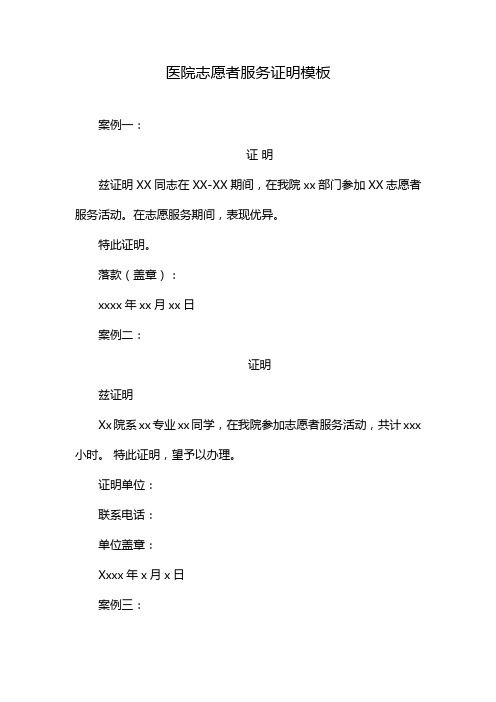 医院志愿者服务证明模板

案例一：

证 明

兹证明 XX 同志在 XX-XX 期间，在我院 xx 部门参加 XX 志愿者服务活动。在志愿服务期间，表现优异。

特此证明。

落款（盖章）：

xxxx 年 xx 月 xx 日

案例二：

证明

兹证明

Xx 院系 xx 专业 xx 同学，在我院参加志愿者服务活动，共计 xxx 小时。 特此证明，望予以办理。

证明单位：

联系电话：

单位盖章：

Xxxx 年 x 月 x 日

案例三：